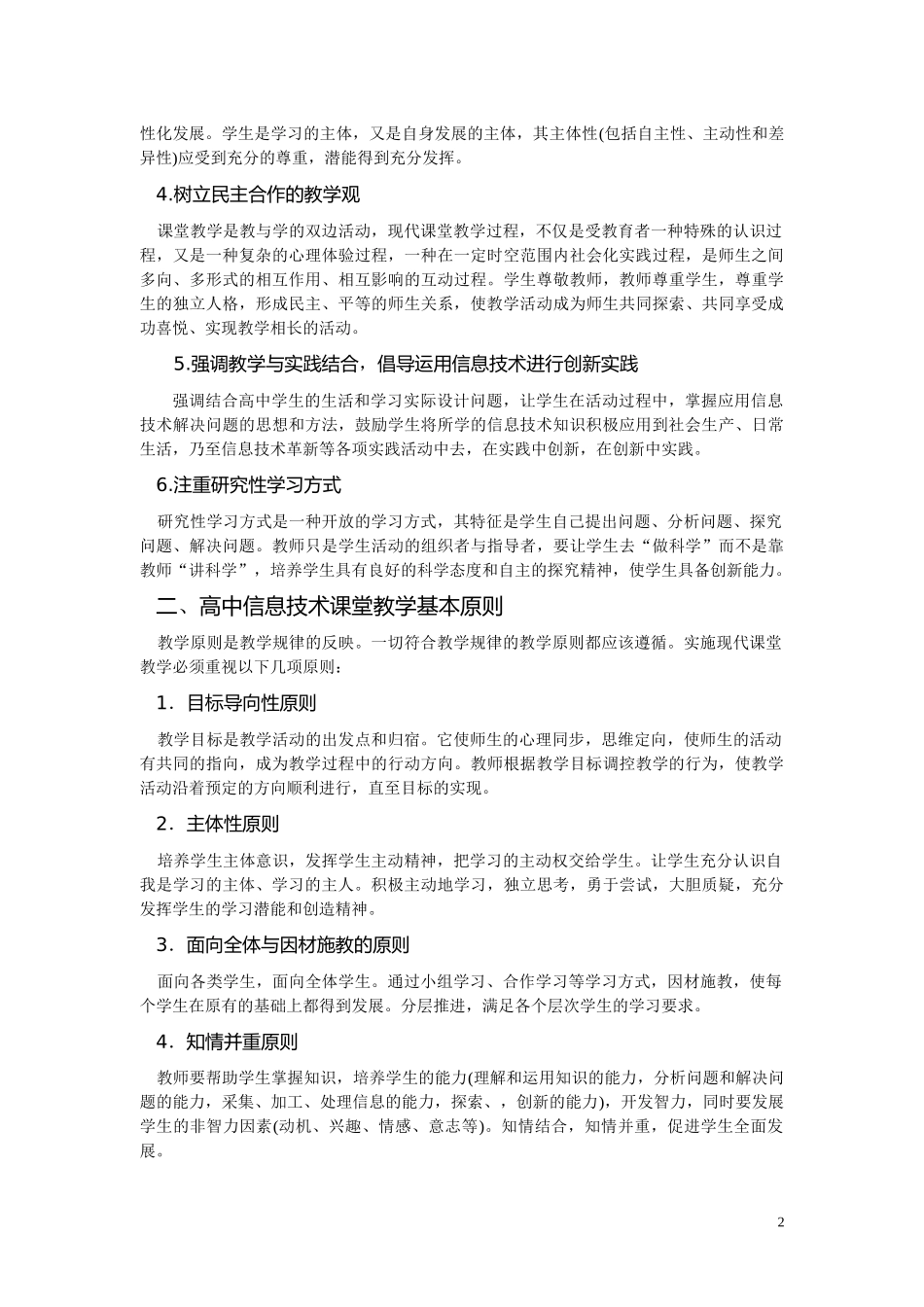 性化发展。学生是学习的主体，又是自身发展的主体，其主体性(包括自主性、主动性和差异性)应受到充分的尊重，潜能得到充分发挥。

4.树立民主合作的教学观

课堂教学是教与学的双边活动，现代课堂教学过程，不仅是受教育者一种特殊的认识过程，又是一种复杂的心理体验过程，一种在一定时空范围内社会化实践过程，是师生之间多向、多形式的相互作用、相互影响的互动过程。学生尊敬教师，教师尊重学生，尊重学生的独立人格，形成民主、平等的师生关系，使教学活动成为师生共同探索、共同享受成功喜悦、实现教学相长的活动。

5.强调教学与实践结合，倡导运用信息技术进行创新实践

强调结合高中学生的生活和学习实际设计问题，让学生在活动过程中，掌握应用信息技术解决问题的思想和方法，鼓励学生将所学的信息技术知识积极应用到社会生产、日常生活，乃至信息技术革新等各项实践活动中去，在实践中创新，在创新中实践。

6.注重研究性学习方式

研究性学习方式是一种开放的学习方式，其特征是学生自己提出问题、分析问题、探究问题、解决问题。教师只是学生活动的组织者与指导者，要让学生去“做科学”而不是靠教师“讲科学”，培养学生具有良好的科学态度和自主的探究精神，使学生具备创新能力。

二、高中信息技术课堂教学基本原则

教学原则是教学规律的反映。一切符合教学规律的教学原则都应该遵循。实施现代课堂教学必须重视以下几项原则：

1．目标导向性原则

教学目标是教学活动的出发点和归宿。它使师生的心理同步，思维定向，使师生的活动有共同的指向，成为教学过程中的行动方向。教师根据教学目标调控教学的行为，使教学活动沿着预定的方向顺利进行，直至目标的实现。

2．主体性原则

培养学生主体意识，发挥学生主动精神，把学习的主动权交给学生。让学生充分认识自我是学习的主体、学习的主人。积极主动地学习，独立思考，勇于尝试，大胆质疑，充分发挥学生的学习潜能和创造精神。

3．面向全体与因材施教的原则

面向各类学生，面向全体学生。通过小组学习、合作学习等学习方式，因材施教，使每个学生在原有的基础上都得到发展。分层推进，满足各个层次学生的学习要求。

4．知情并重原则

教师要帮助学生掌握知识，培养学生的能力(理解和运用知识的能力，分析问题和解决问题的能力，采集、加工、处理信息的能力，探索、，创新的能力)，开发智力，同时要发展学生的非智力因素(动机、兴趣、情感、意志等)。知情结合，知情并重，促进学生全面发展。

2